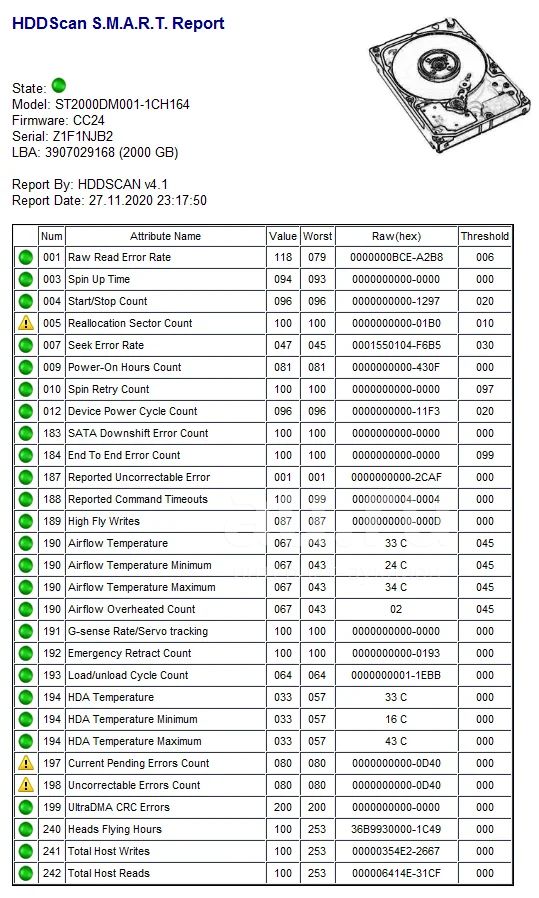 HDDScan S.M.A.R.T. Report

State:
Model: ST2000DM001-1CH164
Firmware: CC24
Serial: Z1F1NJB2
LBA: 3907029168 (2000 GB)

Report By: HDDSCAN v4.1
Report Date: 27.11.2020 23:17:50

| | Num | Attribute Name | Value | Worst | Raw(hex) | Threshold |
|---|---|---|---|---|---|---|
| | 001 | Raw Read Error Rate | 118 | 079 | 0000000BCE-A2B8 | 006 |
| | 003 | Spin Up Time | 094 | 093 | 0000000000-0000 | 000 |
| | 004 | Start/Stop Count | 096 | 096 | 0000000000-1297 | 020 |
| | 005 | Reallocation Sector Count | 100 | 100 | 0000000000-01B0 | 010 |
| | 007 | Seek Error Rate | 047 | 045 | 0001550104-F6B5 | 030 |
| | 009 | Power-On Hours Count | 081 | 081 | 0000000000-430F | 000 |
| | 010 | Spin Retry Count | 100 | 100 | 0000000000-0000 | 097 |
| | 012 | Device Power Cycle Count | 096 | 096 | 0000000000-11F3 | 020 |
| | 183 | SATA Downshift Error Count | 100 | 100 | 0000000000-0000 | 000 |
| | 184 | End To End Error Count | 100 | 100 | 0000000000-0000 | 099 |
| | 187 | Reported Uncorrectable Error | 001 | 001 | 0000000000-2CAF | 000 |
| | 188 | Reported Command Timeouts | 100 | 099 | 0000000004-0004 | 000 |
| | 189 | High Fly Writes | 087 | 087 | 0000000000-000D | 000 |
| | 190 | Airflow Temperature | 067 | 043 | 33 C | 045 |
| | 190 | Airflow Temperature Minimum | 067 | 043 | 24 C | 045 |
| | 190 | Airflow Temperature Maximum | 067 | 043 | 34 C | 045 |
| | 190 | Airflow Overheated Count | 067 | 043 | 02 | 045 |
| | 191 | G-sense Rate/Servo tracking | 100 | 100 | 0000000000-0000 | 000 |
| | 192 | Emergency Retract Count | 100 | 100 | 0000000000-0193 | 000 |
| | 193 | Load/unload Cycle Count | 064 | 064 | 0000000001-1EBB | 000 |
| | 194 | HDA Temperature | 033 | 057 | 33 C | 000 |
| | 194 | HDA Temperature Minimum | 033 | 057 | 16 C | 000 |
| | 194 | HDA Temperature Maximum | 033 | 057 | 43 C | 000 |
| | 197 | Current Pending Errors Count | 080 | 080 | 0000000000-0D40 | 000 |
| | 198 | Uncorrectable Errors Count | 080 | 080 | 0000000000-0D40 | 000 |
| | 199 | UltraDMA CRC Errors | 200 | 200 | 0000000000-0000 | 000 |
| | 240 | Heads Flying Hours | 100 | 253 | 36B9930000-1C49 | 000 |
| | 241 | Total Host Writes | 100 | 253 | 00000354E2-2667 | 000 |
| | 242 | Total Host Reads | 100 | 253 | 000006414E-31CF | 000 |